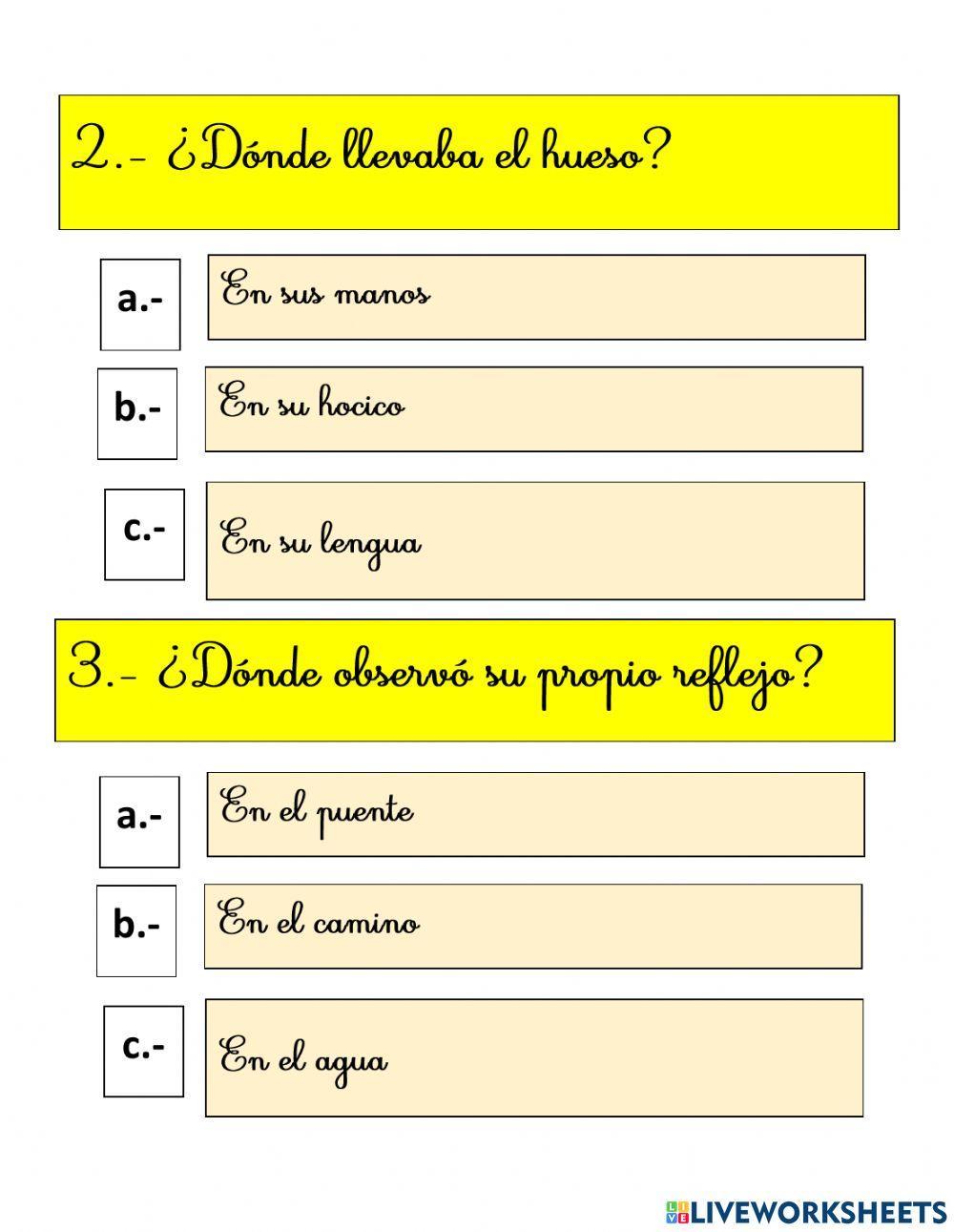 2.- ¿Dónde llevaba el hueso?

a.- En sus manos

b.- En su hocico

c.- En su lengua

3.- ¿Dónde observó su propio reflejo?

a.- En el puente

b.- En el camino

c.- En el agua

LIVEWORKSHEETS